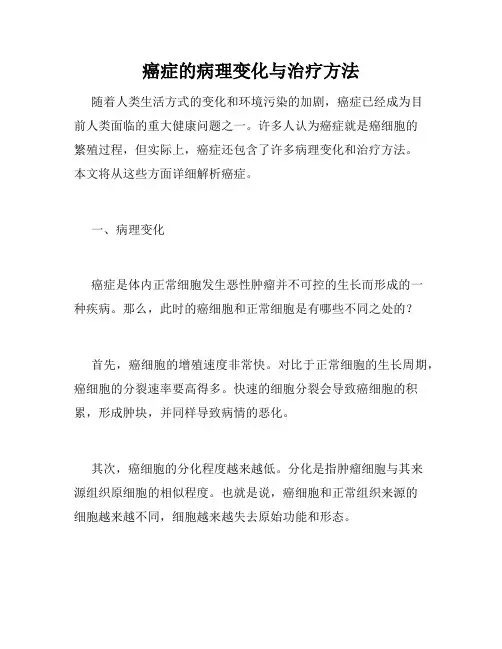 癌症的病理变化与治疗方法

随着人类生活方式的变化和环境污染的加剧，癌症已经成为目前人类面临的重大健康问题之一。许多人认为癌症就是癌细胞的繁殖过程，但实际上，癌症还包含了许多病理变化和治疗方法。本文将从这些方面详细解析癌症。

一、病理变化

癌症是体内正常细胞发生恶性肿瘤并不可控的生长而形成的一种疾病。那么，此时的癌细胞和正常细胞是有哪些不同之处的？

首先，癌细胞的增殖速度非常快。对比于正常细胞的生长周期，癌细胞的分裂速率要高得多。快速的细胞分裂会导致癌细胞的积累，形成肿块，并同样导致病情的恶化。

其次，癌细胞的分化程度越来越低。分化是指肿瘤细胞与其来源组织原细胞的相似程度。也就是说，癌细胞和正常组织来源的细胞越来越不同，细胞越来越失去原始功能和形态。